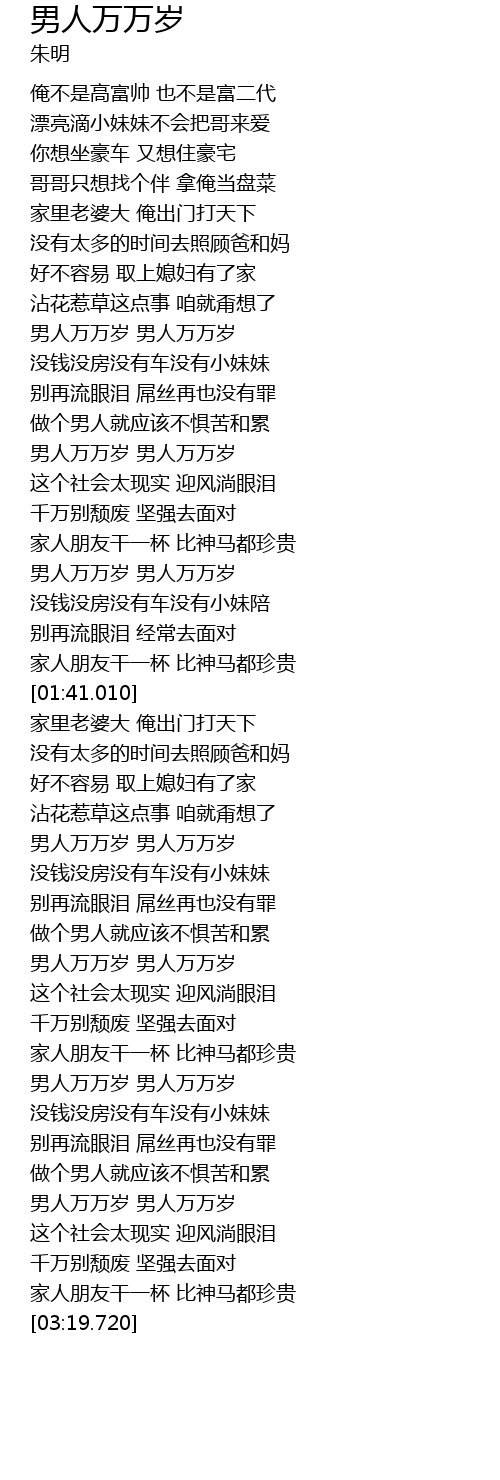 男人万万岁
朱明

俺不是高富帅 也不是富二代
漂亮滴小妹妹不会把哥来爱
你想坐豪车 又想住豪宅
哥哥只想找个伴 拿俺当盘菜
家里老婆大 俺出门打天下
没有太多的时间去照顾爸和妈
好不容易 取上媳妇有了家
沾花惹草这点事 咱就甭想了
男人万万岁 男人万万岁
没钱没房没有车没有小妹妹
别再流眼泪 屌丝再也没有罪
做个男人就应该不惧苦和累
男人万万岁 男人万万岁
这个社会太现实 迎风淌眼泪
千万别颓废 坚强去面对
家人朋友干一杯 比神马都珍贵
男人万万岁 男人万万岁
没钱没房没有车没有小妹陪
别再流眼泪 经常去面对
家人朋友干一杯 比神马都珍贵
[01:41.010]
家里老婆大 俺出门打天下
没有太多的时间去照顾爸和妈
好不容易 取上媳妇有了家
沾花惹草这点事 咱就甭想了
男人万万岁 男人万万岁
没钱没房没有车没有小妹妹
别再流眼泪 屌丝再也没有罪
做个男人就应该不惧苦和累
男人万万岁 男人万万岁
这个社会太现实 迎风淌眼泪
千万别颓废 坚强去面对
家人朋友干一杯 比神马都珍贵
男人万万岁 男人万万岁
没钱没房没有车没有小妹妹
别再流眼泪 屌丝再也没有罪
做个男人就应该不惧苦和累
男人万万岁 男人万万岁
这个社会太现实 迎风淌眼泪
千万别颓废 坚强去面对
家人朋友干一杯 比神马都珍贵
[03:19.720]